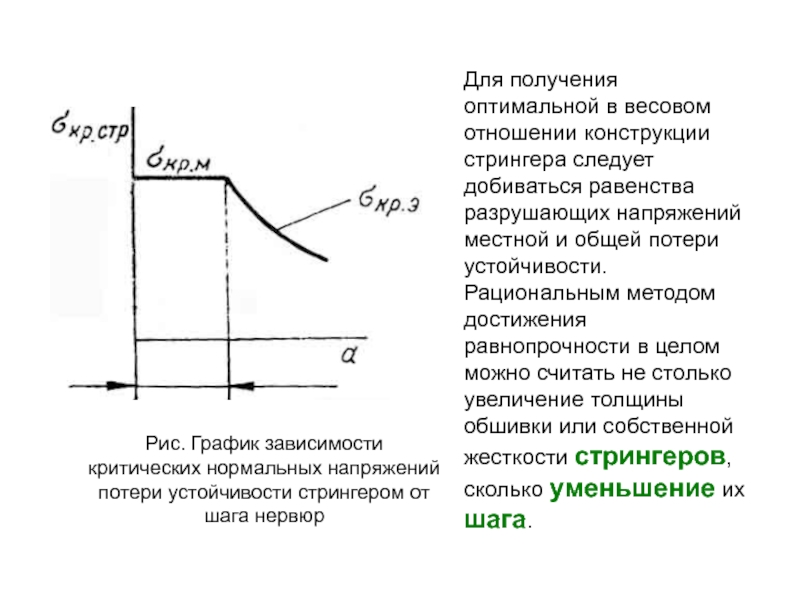 $\sigma_{кр.стр}$

$\sigma_{кр.м}$

$\sigma_{кр.э}$

$a$

Рис. График зависимости критических нормальных напряжений потери устойчивости стрингером от шага нервюр

Для получения оптимальной в весовом отношении конструкции стрингера следует добиваться равенства разрушающих напряжений местной и общей потери устойчивости. Рациональным методом достижения равнопрочности в целом можно считать не столько увеличение толщины обшивки или собственной жесткости стрингеров, сколько уменьшение их шага.